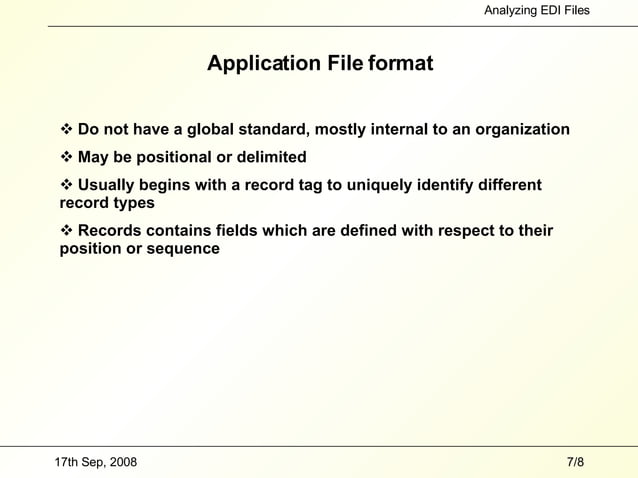 Analyzing EDI Files

Application File format

❖ Do not have a global standard, mostly internal to an organization

❖ May be positional or delimited

❖ Usually begins with a record tag to uniquely identify different record types

❖ Records contains fields which are defined with respect to their position or sequence

17th Sep, 2008

7/8